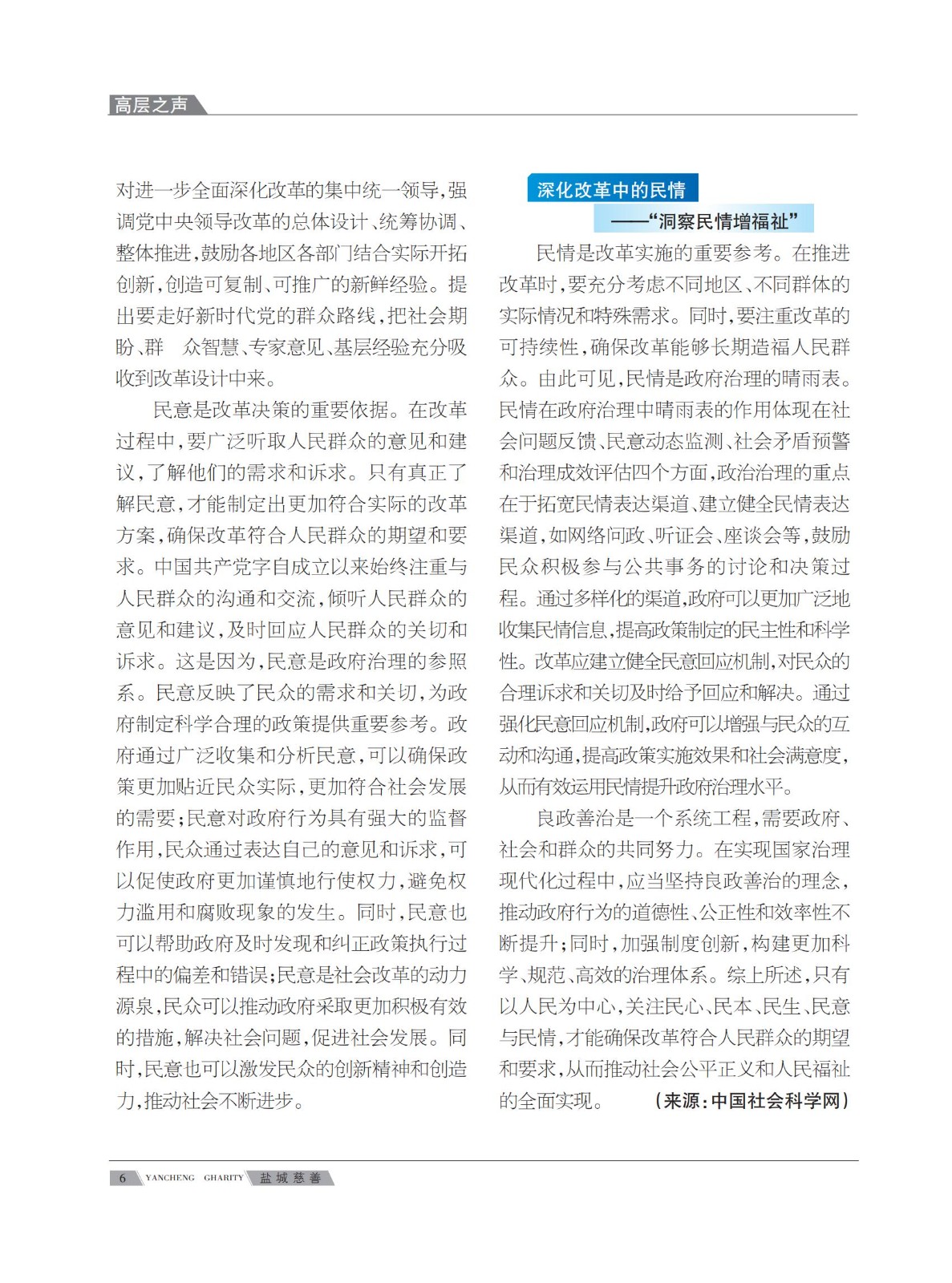 高层之声

对进一步全面深化改革的集中统一领导，强调党中央领导改革的总体设计、统筹协调、整体推进，鼓励各地区各部门结合实际开拓创新，创造可复制、可推广的新鲜经验。提出要走好新时代党的群众路线，把社会期盼、群 众智慧、专家意见、基层经验充分吸收到改革设计中来。

民意是改革决策的重要依据。在改革过程中，要广泛听取人民群众的意见和建议，了解他们的需求和诉求。只有真正了解民意，才能制定出更加符合实际的改革方案，确保改革符合人民群众的期望和要求。中国共产党字自成立以来始终注重与人民群众的沟通和交流，倾听人民群众的意见和建议，及时回应人民群众的关切和诉求。这是因为，民意是政府治理的参照系。民意反映了民众的需求和关切，为政府制定科学合理的政策提供重要参考。政府通过广泛收集和分析民意，可以确保政策更加贴近民众实际，更加符合社会发展的需要；民意对政府行为具有强大的监督作用，民众通过表达自己的意见和诉求，可以促使政府更加谨慎地行使权力，避免权力滥用和腐败现象的发生。同时，民意也可以帮助政府及时发现和纠正政策执行过程中的偏差和错误；民意是社会改革的动力源泉，民众可以推动政府采取更加积极有效的措施，解决社会问题，促进社会发展。同时，民意也可以激发民众的创新精神和创造力，推动社会不断进步。

深化改革中的民情
——“洞察民情增福祉”

民情是改革实施的重要参考。在推进改革时，要充分考虑不同地区、不同群体的实际情况和特殊需求。同时，要注重改革的可持续性，确保改革能够长期造福人民群众。由此可见，民情是政府治理的晴雨表。民情在政府治理中晴雨表的作用体现在社会问题反馈、民意动态监测、社会矛盾预警和治理成效评估四个方面，政治治理的重点在于拓宽民情表达渠道、建立健全民情表达渠道，如网络问政、听证会、座谈会等，鼓励民众积极参与公共事务的讨论和决策过程。通过多样化的渠道，政府可以更加广泛地收集民情信息，提高政策制定的民主性和科学性。改革应建立健全民意回应机制，对民众的合理诉求和关切及时给予回应和解决。通过强化民意回应机制，政府可以增强与民众的互动和沟通，提高政策实施效果和社会满意度，从而有效运用民情提升政府治理水平。

良政善治是一个系统工程，需要政府、社会和群众的共同努力。在实现国家治理现代化过程中，应当坚持良政善治的理念，推动政府行为的道德性、公正性和效率性不断提升；同时，加强制度创新，构建更加科学、规范、高效的治理体系。综上所述，只有以人民为中心，关注民心、民本、民生、民意与民情，才能确保改革符合人民群众的期望和要求，从而推动社会公平正义和人民福祉的全面实现。 （来源：中国社会科学网）

6 YANCHENG CHARITY 盐城慈善